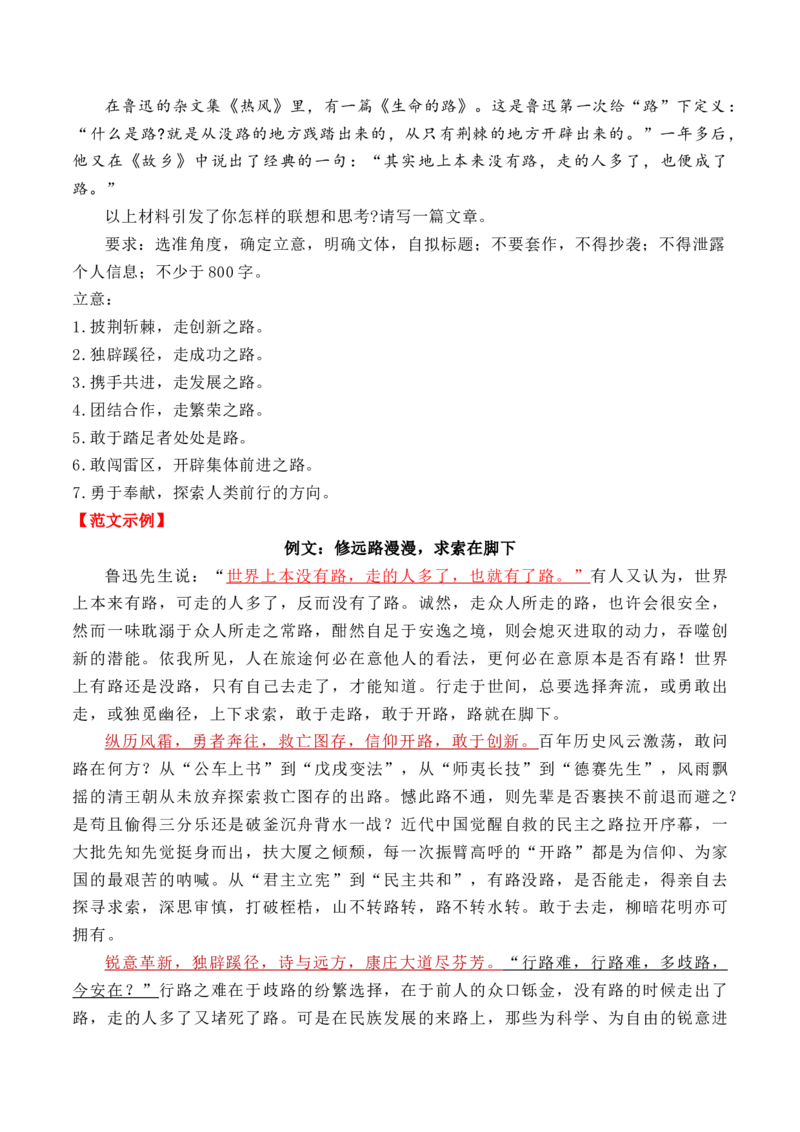 在鲁迅的杂文集《热风》里，有一篇《生命的路》。这是鲁迅第一次给“路”下定义：“什么是路?就是从没路的地方践踏出来的，从只有荆棘的地方开辟出来的。”一年多后，他又在《故乡》中说出了经典的一句：“其实地上本来没有路，走的人多了，也便成了路。”

以上材料引发了你怎样的联想和思考?请写一篇文章。

要求：选准角度，确定立意，明确文体，自拟标题；不要套作，不得抄袭；不得泄露个人信息；不少于800字。

立意：

1.披荆斩棘，走创新之路。

2.独辟蹊径，走成功之路。

3.携手共进，走发展之路。

4.团结合作，走繁荣之路。

5.敢于踏足者处处是路。

6.敢闯雷区，开辟集体前进之路。

7.勇于奉献，探索人类前行的方向。

【范文示例】

例文：修远路漫漫，求索在脚下

鲁迅先生说：“世界上本没有路，走的人多了，也就有了路。”有人又认为，世界上本来有路，可走的人多了，反而没有了路。诚然，走众人所走的路，也许会很安全，然而一味耽溺于众人所走之常路，酣然自足于安逸之境，则会熄灭进取的动力，吞噬创新的潜能。依我所见，人在旅途何必在意他人的看法，更何必在意原本是否有路！世界上有路还是没路，只有自己去走了，才能知道。行走于世间，总要选择奔流，或勇敢出走，或独觅幽径，上下求索，敢于走路，敢于开路，路就在脚下。

纵历风霜，勇者奔往，救亡图存，信仰开路，敢于创新。百年历史风云激荡，敢问路在何方？从“公车上书”到“戊戌变法”，从“师夷长技”到“德赛先生”，风雨飘摇的清王朝从未放弃探索救亡图存的出路。憾此路不通，则先辈是否裹挟不前退而避之？是苟且偷得三分乐还是破釜沉舟背水一战？近代中国觉醒自救的民主之路拉开序幕，一大批先知先觉挺身而出，扶大厦之倾颓，每一次振臂高呼的“开路”都是为信仰、为家国的最艰苦的呐喊。从“君主立宪”到“民主共和”，有路没路，是否能走，得亲自去探寻求索，深思审慎，打破桎梏，山不转路转，路不转水转。敢于去走，柳暗花明亦可拥有。

锐意革新，独辟蹊径，诗与远方，康庄大道尽芬芳。“行路难，行路难，多歧路，今安在？”行路之难在于歧路的纷繁选择，在于前人的众口铄金，没有路的时候走出了路，走的人多了又堵死了路。可是在民族发展的来路上，那些为科学、为自由的锐意进